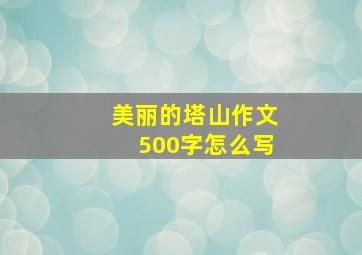 美丽的塔山作文
500字怎么写